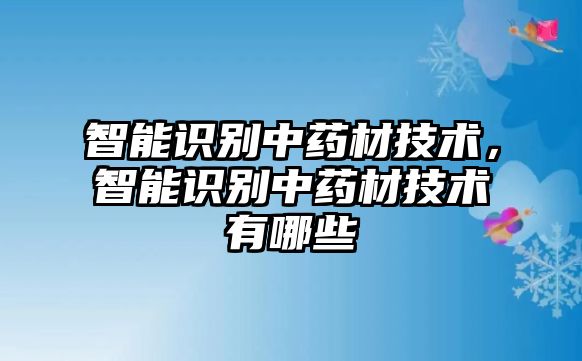 智能识别中药材技术，智能识别中药材技术有哪些